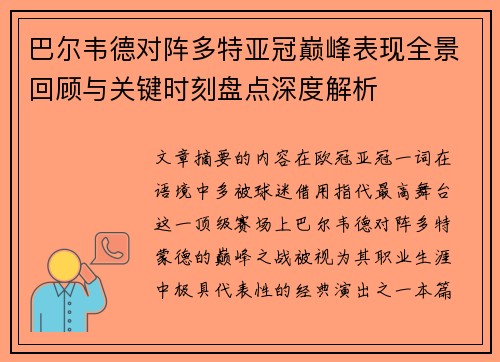 巴尔韦德对阵多特亚冠巅峰表现全景回顾与关键时刻盘点深度解析

文章摘要的内容在欧冠亚冠一词在语境中多被球迷借用指代最高舞台这一顶级赛场上巴尔韦德对阵多特蒙德的巅峰之战被视为其职业生涯中极具代表性的经典演出之一本篇